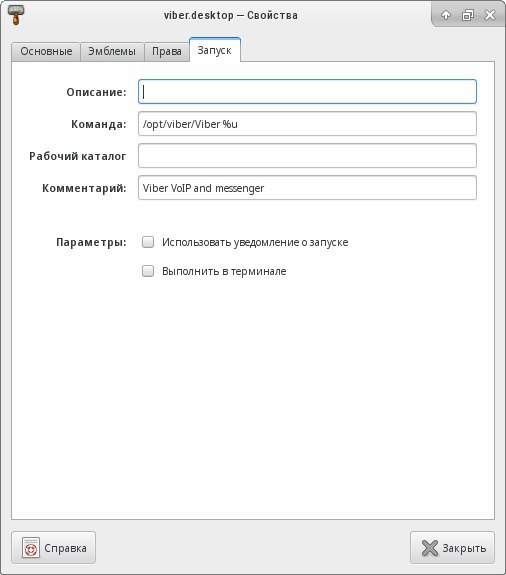 viber.desktop — Свойства

Основные
Эмблемы
Права
Запуск

Описание:

Команда: /opt/viber/Viber %u

Рабочий каталог

Комментарий: Viber VoIP and messenger

Параметры: Использовать уведомление о запуске

Выполнить в терминале

Справка

Закрыть